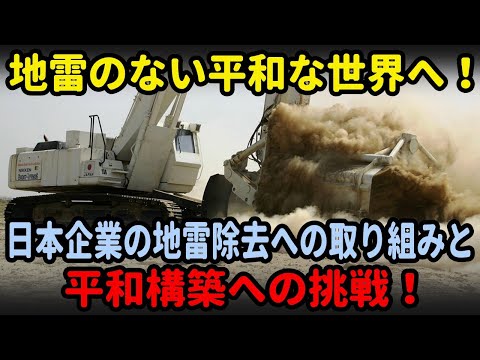 地雷のない平和な世界へ！

NIKKEN
JAPAN

日本企業の地雷除去への取り組みと
平和構築への挑戦！